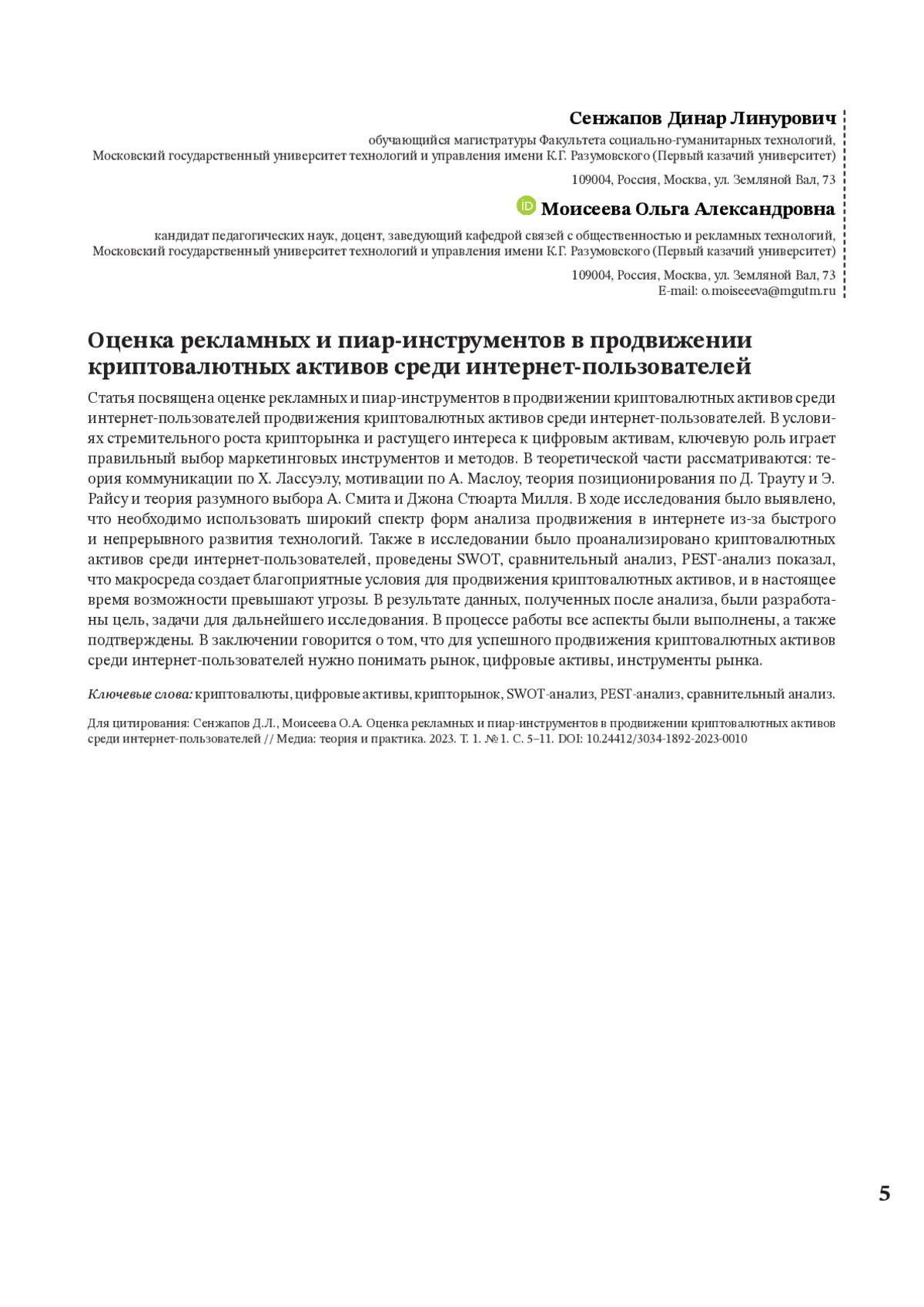 Сенжапов Динар Линурович
обучающийся магистратуры Факультета социально-гуманитарных технологий, Московский государственный университет технологий и управления имени К.Г. Разумовского (Первый казачий университет)

109004, Россия, Москва, ул. Земляной Вал, 73

iD Моисеева Ольга Александровна
кандидат педагогических наук, доцент, заведующий кафедрой связей с общественностью и рекламных технологий, Московский государственный университет технологий и управления имени К.Г. Разумовского (Первый казачий университет)

109004, Россия, Москва, ул. Земляной Вал, 73
E-mail: o.moiseeeva@mgutm.ru

Оценка рекламных и пиар-инструментов в продвижении криптовалютных активов среди интернет-пользователей

Статья посвящена оценке рекламных и пиар-инструментов в продвижении криптовалютных активов среди интернет-пользователей продвижения криптовалютных активов среди интернет-пользователей. В условиях стремительного роста крипторынка и растущего интереса к цифровым активам, ключевую роль играет правильный выбор маркетинговых инструментов и методов. В теоретической части рассматриваются: теория коммуникации по Х. Лассуэлу, мотивации по А. Маслоу, теория позиционирования по Д. Трауту и Э. Райсу и теория разумного выбора А. Смита и Джона Стюарта Милля. В ходе исследования было выявлено, что необходимо использовать широкий спектр форм анализа продвижения в интернете из-за быстрого и непрерывного развития технологий. Также в исследовании было проанализировано криптовалютных активов среди интернет-пользователей, проведены SWOT, сравнительный анализ, PEST-анализ показал, что макросреда создает благоприятные условия для продвижения криптовалютных активов, и в настоящее время возможности превышают угрозы. В результате данных, полученных после анализа, были разработаны цель, задачи для дальнейшего исследования. В процессе работы все аспекты были выполнены, а также подтверждены. В заключении говорится о том, что для успешного продвижения криптовалютных активов среди интернет-пользователей нужно понимать рынок, цифровые активы, инструменты рынка.

Ключевые слова: криптовалюты, цифровые активы, крипторынок, SWOT-анализ, PEST-анализ, сравнительный анализ.

Для цитирования: Сенжапов Д.Л., Моисеева О.А. Оценка рекламных и пиар-инструментов в продвижении криптовалютных активов среди интернет-пользователей // Медиа: теория и практика. 2023. Т. 1. № 1. С. 5–11. DOI: 10.24412/3034-1892-2023-0010

5